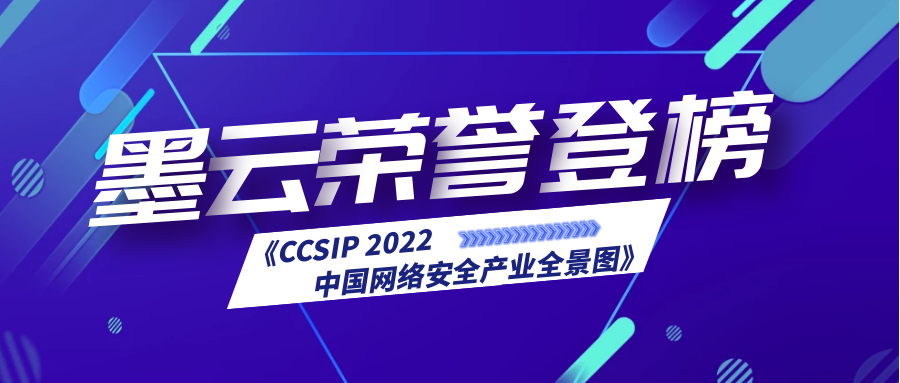 墨云荣誉登榜

《CCSIP 2022
中国网络安全产业全景图》